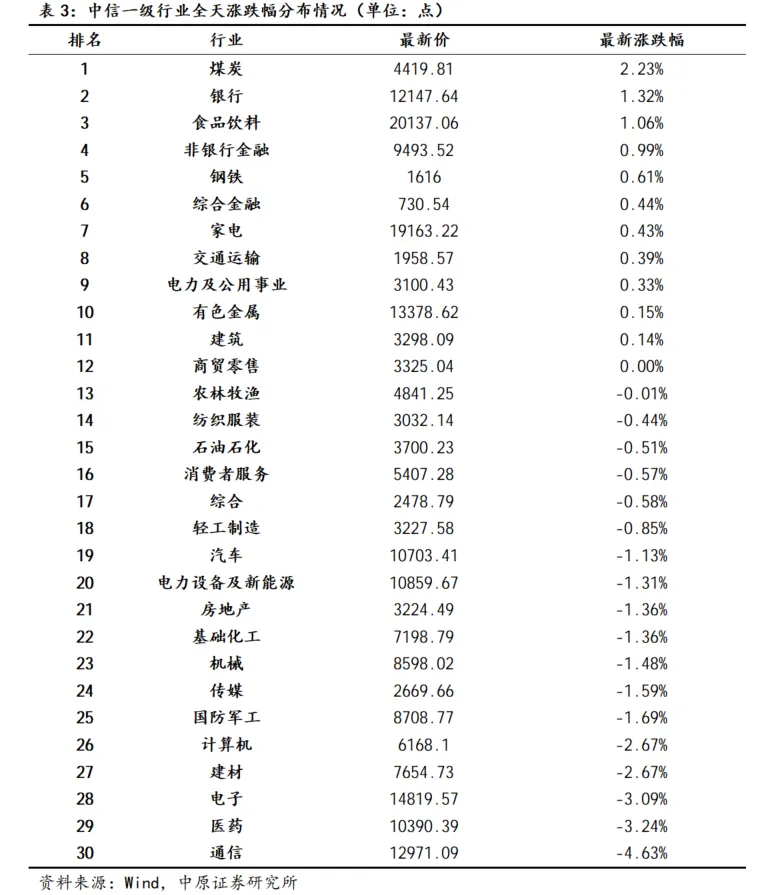 表 3：中信一级行业全天涨跌幅分布情况（单位：点）

| 排名 | 行业 | 最新价 | 最新涨跌幅 |
|---|---|---|---|
| 1 | 煤炭 | 4419.81 | 2.23% |
| 2 | 银行 | 12147.64 | 1.32% |
| 3 | 食品饮料 | 20137.06 | 1.06% |
| 4 | 非银行金融 | 9493.52 | 0.99% |
| 5 | 钢铁 | 1616 | 0.61% |
| 6 | 综合金融 | 730.54 | 0.44% |
| 7 | 家电 | 19163.22 | 0.43% |
| 8 | 交通运输 | 1958.57 | 0.39% |
| 9 | 电力及公用事业 | 3100.43 | 0.33% |
| 10 | 有色金属 | 13378.62 | 0.15% |
| 11 | 建筑 | 3298.09 | 0.14% |
| 12 | 商贸零售 | 3325.04 | 0.00% |
| 13 | 农林牧渔 | 4841.25 | -0.01% |
| 14 | 纺织服装 | 3032.14 | -0.44% |
| 15 | 石油石化 | 3700.23 | -0.51% |
| 16 | 消费者服务 | 5407.28 | -0.57% |
| 17 | 综合 | 2478.79 | -0.58% |
| 18 | 轻工制造 | 3227.58 | -0.85% |
| 19 | 汽车 | 10703.41 | -1.13% |
| 20 | 电力设备及新能源 | 10859.67 | -1.31% |
| 21 | 房地产 | 3224.49 | -1.36% |
| 22 | 基础化工 | 7198.79 | -1.36% |
| 23 | 机械 | 8598.02 | -1.48% |
| 24 | 传媒 | 2669.66 | -1.59% |
| 25 | 国防军工 | 8708.77 | -1.69% |
| 26 | 计算机 | 6168.1 | -2.67% |
| 27 | 建材 | 7654.73 | -2.67% |
| 28 | 电子 | 14819.57 | -3.09% |
| 29 | 医药 | 10390.39 | -3.24% |
| 30 | 通信 | 12971.09 | -4.63% |

资料来源：Wind，中原证券研究所